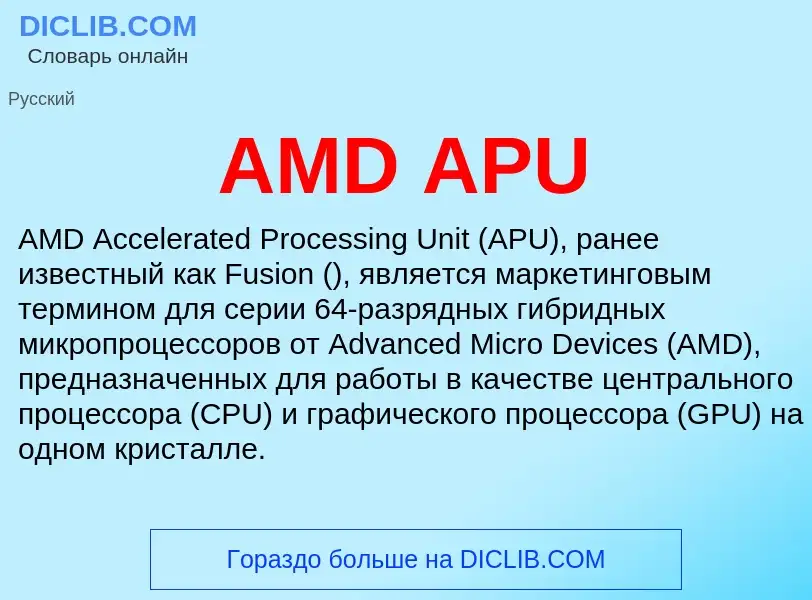 DICLIB.COM
Словарь онлайн

Русский

AMD APU

AMD Accelerated Processing Unit (APU), ранее известный как Fusion (), является маркетинговым термином для серии 64-разрядных гибридных микропроцессоров от Advanced Micro Devices (AMD), предназначенных для работы в качестве центрального процессора (CPU) и графического процессора (GPU) на одном кристалле.

Гораздо больше на DICLIB.COM